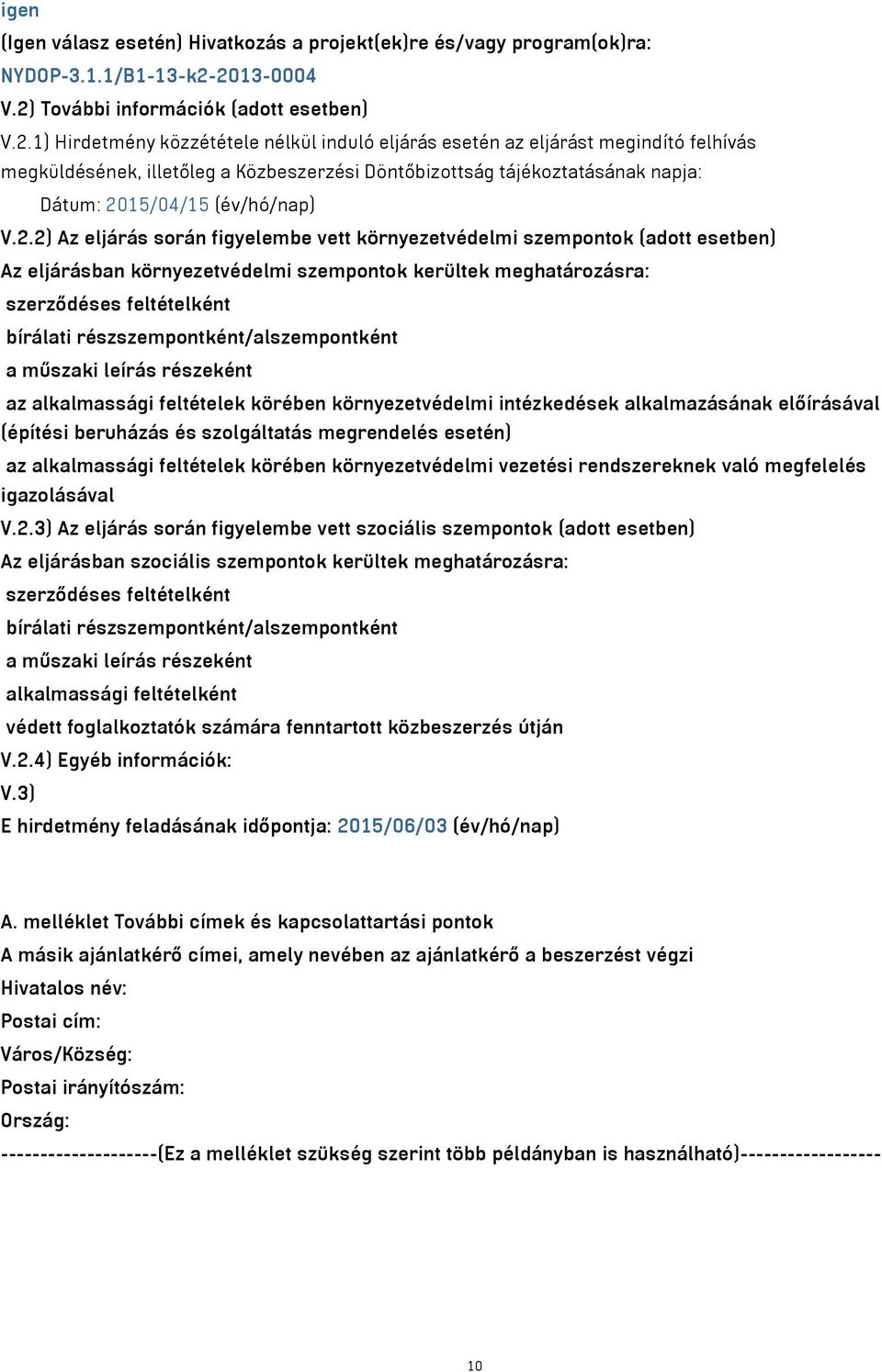 igen
(Igen válasz esetén) Hivatkozás a projekt(ek)re és/vagy program(ok)ra:
NYDOP-3.1.1/B1-13-k2-2013-0004
V.2) További információk (adott esetben)
V.2.1) Hirdetmény közzététele nélkül induló eljárás esetén az eljárást megindító felhívás megküldésének, illetőleg a Közbeszerzési Döntőbizottság tájékoztatásának napja:
Dátum: 2015/04/15 (év/hó/nap)
V.2.2) Az eljárás során figyelembe vett környezetvédelmi szempontok (adott esetben)
Az eljárásban környezetvédelmi szempontok kerültek meghatározásra:
szerződéses feltételként
bírálati részszempontként/alszempontként
a műszaki leírás részeként
az alkalmassági feltételek körében környezetvédelmi intézkedések alkalmazásának előírásával (építési beruházás és szolgáltatás megrendelés esetén)
az alkalmassági feltételek körében környezetvédelmi vezetési rendszereknek való megfelelés igazolásával
V.2.3) Az eljárás során figyelembe vett szociális szempontok (adott esetben)
Az eljárásban szociális szempontok kerültek meghatározásra:
szerződéses feltételként
bírálati részszempontként/alszempontként
a műszaki leírás részeként
alkalmassági feltételként
védett foglalkoztatók számára fenntartott közbeszerzés útján
V.2.4) Egyéb információk:
V.3)
E hirdetmény feladásának időpontja: 2015/06/03 (év/hó/nap)

A. melléklet További címek és kapcsolattartási pontok
A másik ajánlatkérő címei, amely nevében az ajánlatkérő a beszerzést végzi
Hivatalos név:
Postai cím:
Város/Község:
Postai irányítószám:
Ország:
--------------------(Ez a melléklet szükség szerint több példányban is használható)------------------

10